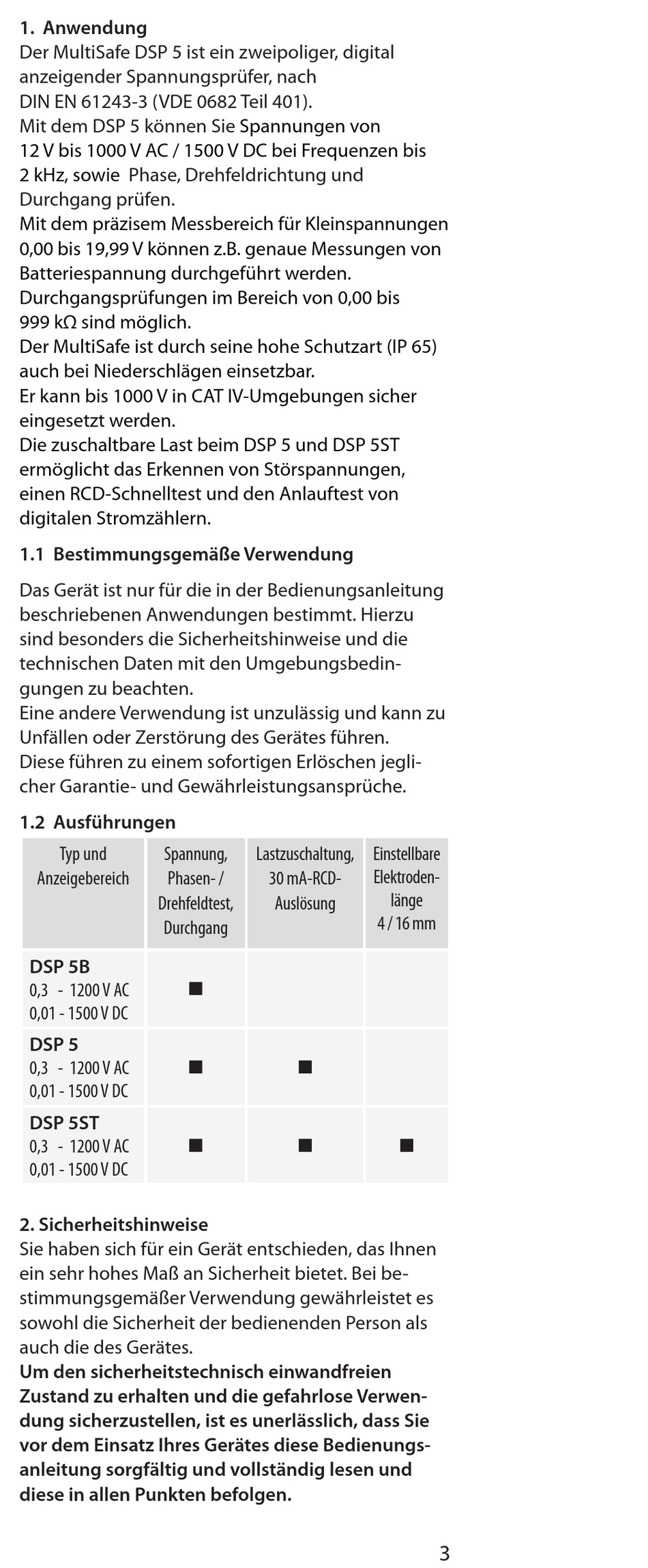 1. Anwendung
Der MultiSafe DSP 5 ist ein zweipoliger, digital anzeigender Spannungsprüfer, nach DIN EN 61243-3 (VDE 0682 Teil 401).
Mit dem DSP 5 können Sie Spannungen von 12 V bis 1000 V AC / 1500 V DC bei Frequenzen bis 2 kHz, sowie Phase, Drehfeldrichtung und Durchgang prüfen.
Mit dem präzisem Messbereich für Kleinspannungen 0,00 bis 19,99 V können z.B. genaue Messungen von Batteriespannung durchgeführt werden.
Durchgangsprüfungen im Bereich von 0,00 bis 999 kΩ sind möglich.
Der MultiSafe ist durch seine hohe Schutzart (IP 65) auch bei Niederschlägen einsetzbar.
Er kann bis 1000 V in CAT IV-Umgebungen sicher eingesetzt werden.
Die zuschaltbare Last beim DSP 5 und DSP 5ST ermöglicht das Erkennen von Störspannungen, einen RCD-Schnelltest und den Anlauftest von digitalen Stromzählern.

1.1 Bestimmungsgemäße Verwendung

Das Gerät ist nur für die in der Bedienungsanleitung beschriebenen Anwendungen bestimmt. Hierzu sind besonders die Sicherheitshinweise und die technischen Daten mit den Umgebungsbedingungen zu beachten.
Eine andere Verwendung ist unzulässig und kann zu Unfällen oder Zerstörung des Gerätes führen.
Diese führen zu einem sofortigen Erlöschen jeglicher Garantie- und Gewährleistungsansprüche.

1.2 Ausführungen

| Typ und Anzeigebereich | Spannung, Phasen- / Drehfeldtest, Durchgang | Lastzuschaltung, 30 mA-RCD-Auslösung | Einstellbare Elektrodenlänge 4 / 16 mm |
|---|---|---|---|
| DSP 5B 0,3 - 1200 V AC 0,01 - 1500 V DC | ■ | | |
| DSP 5 0,3 - 1200 V AC 0,01 - 1500 V DC | ■ | ■ | |
| DSP 5ST 0,3 - 1200 V AC 0,01 - 1500 V DC | ■ | ■ | ■ |

2. Sicherheitshinweise
Sie haben sich für ein Gerät entschieden, das Ihnen ein sehr hohes Maß an Sicherheit bietet. Bei bestimmungsgemäßer Verwendung gewährleistet es sowohl die Sicherheit der bedienenden Person als auch die des Gerätes.
Um den sicherheitstechnisch einwandfreien Zustand zu erhalten und die gefahrlose Verwendung sicherzustellen, ist es unerlässlich, dass Sie vor dem Einsatz Ihres Gerätes diese Bedienungsanleitung sorgfältig und vollständig lesen und diese in allen Punkten befolgen.

3